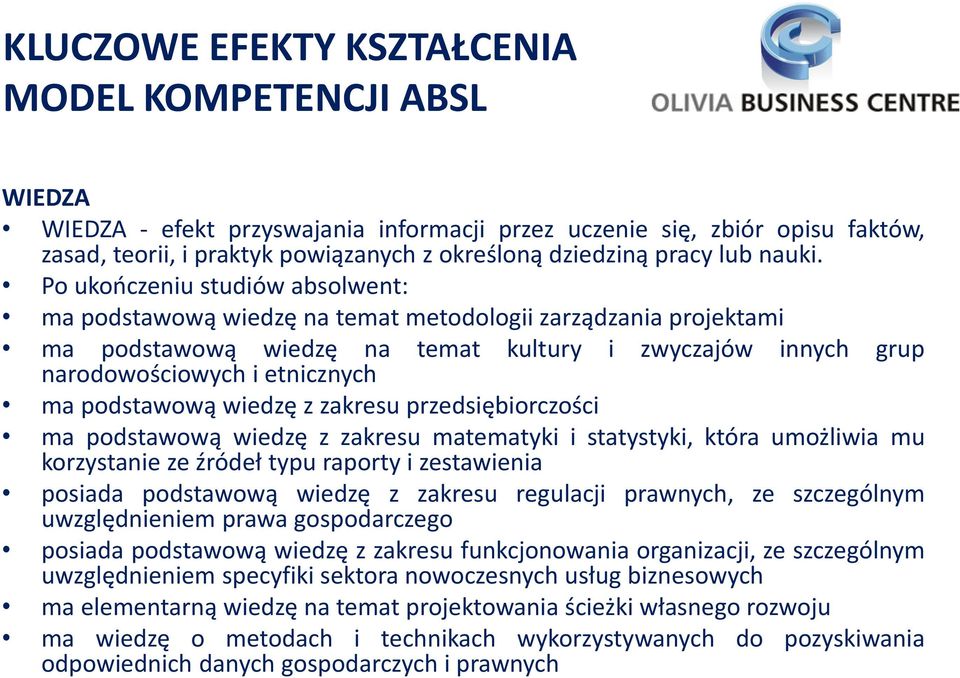 KLUCZOWE EFEKTY KSZTAŁCENIA
MODEL KOMPETENCJI ABSL

OLIVIA BUSINESS CENTRE

WIEDZA

• WIEDZA - efekt przyswajania informacji przez uczenie się, zbiór opisu faktów, zasad, teorii, i praktyk powiązanych z określoną dziedziną pracy lub nauki.
• Po ukończeniu studiów absolwent:
• ma podstawową wiedzę na temat metodologii zarządzania projektami
• ma podstawową wiedzę na temat kultury i zwyczajów innych grup narodowościowych i etnicznych
• ma podstawową wiedzę z zakresu przedsiębiorczości
• ma podstawową wiedzę z zakresu matematyki i statystyki, która umożliwia mu korzystanie ze źródeł typu raporty i zestawienia
• posiada podstawową wiedzę z zakresu regulacji prawnych, ze szczególnym uwzględnieniem prawa gospodarczego
• posiada podstawową wiedzę z zakresu funkcjonowania organizacji, ze szczególnym uwzględnieniem specyfiki sektora nowoczesnych usług biznesowych
• ma elementarną wiedzę na temat projektowania ścieżki własnego rozwoju
• ma wiedzę o metodach i technikach wykorzystywanych do pozyskiwania odpowiednich danych gospodarczych i prawnych